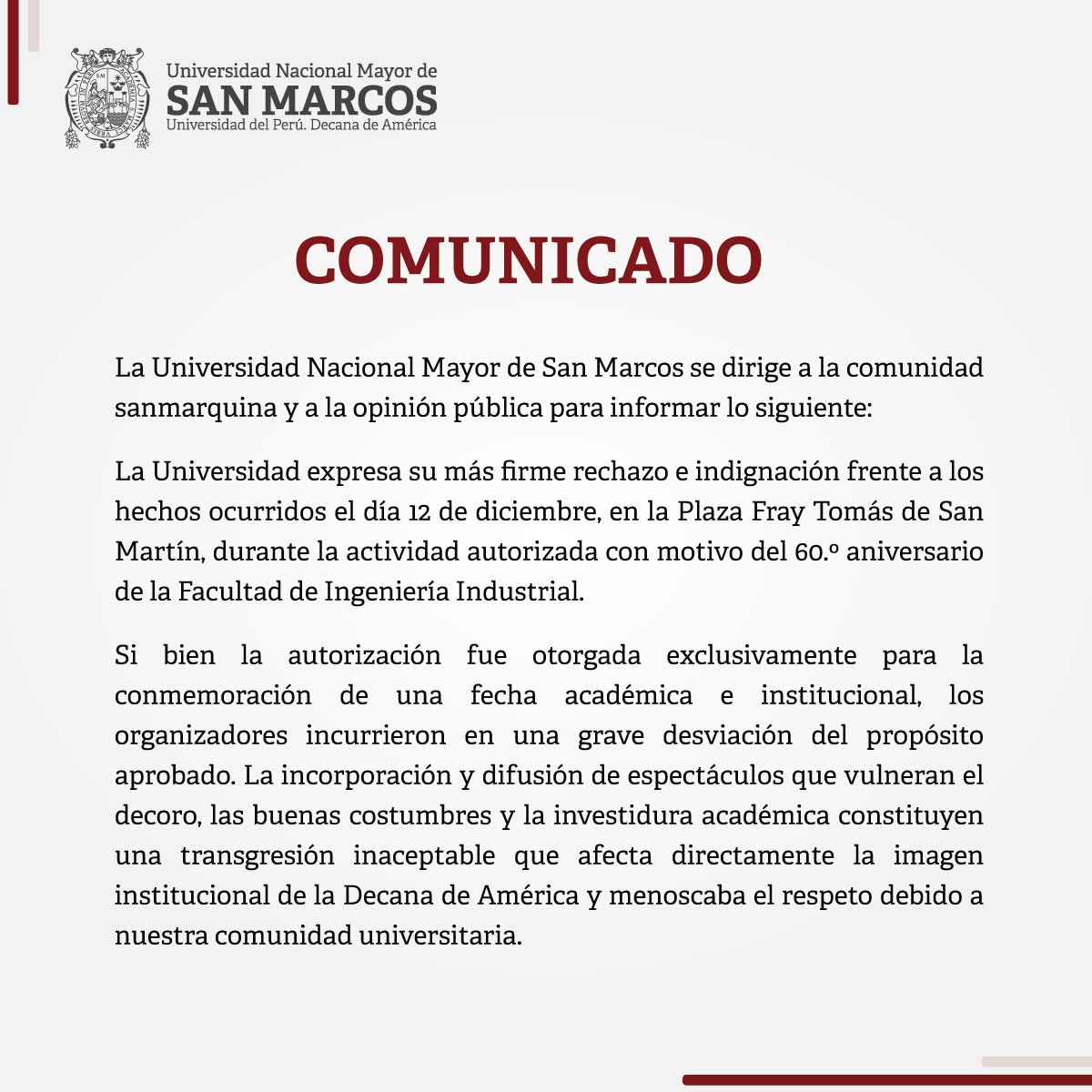 Universidad Nacional Mayor de
SAN MARCOS
Universidad del Perú. Decana de América

COMUNICADO

La Universidad Nacional Mayor de San Marcos se dirige a la comunidad sanmarquina y a la opinión pública para informar lo siguiente:

La Universidad expresa su más firme rechazo e indignación frente a los hechos ocurridos el día 12 de diciembre, en la Plaza Fray Tomás de San Martín, durante la actividad autorizada con motivo del 60.º aniversario de la Facultad de Ingeniería Industrial.

Si bien la autorización fue otorgada exclusivamente para la conmemoración de una fecha académica e institucional, los organizadores incurrieron en una grave desviación del propósito aprobado. La incorporación y difusión de espectáculos que vulneran el decoro, las buenas costumbres y la investidura académica constituyen una transgresión inaceptable que afecta directamente la imagen institucional de la Decana de América y menoscaba el respeto debido a nuestra comunidad universitaria.